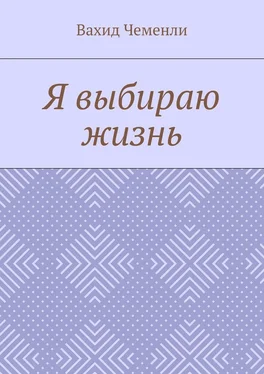 Вахид Чеменли

Я выбираю жизнь